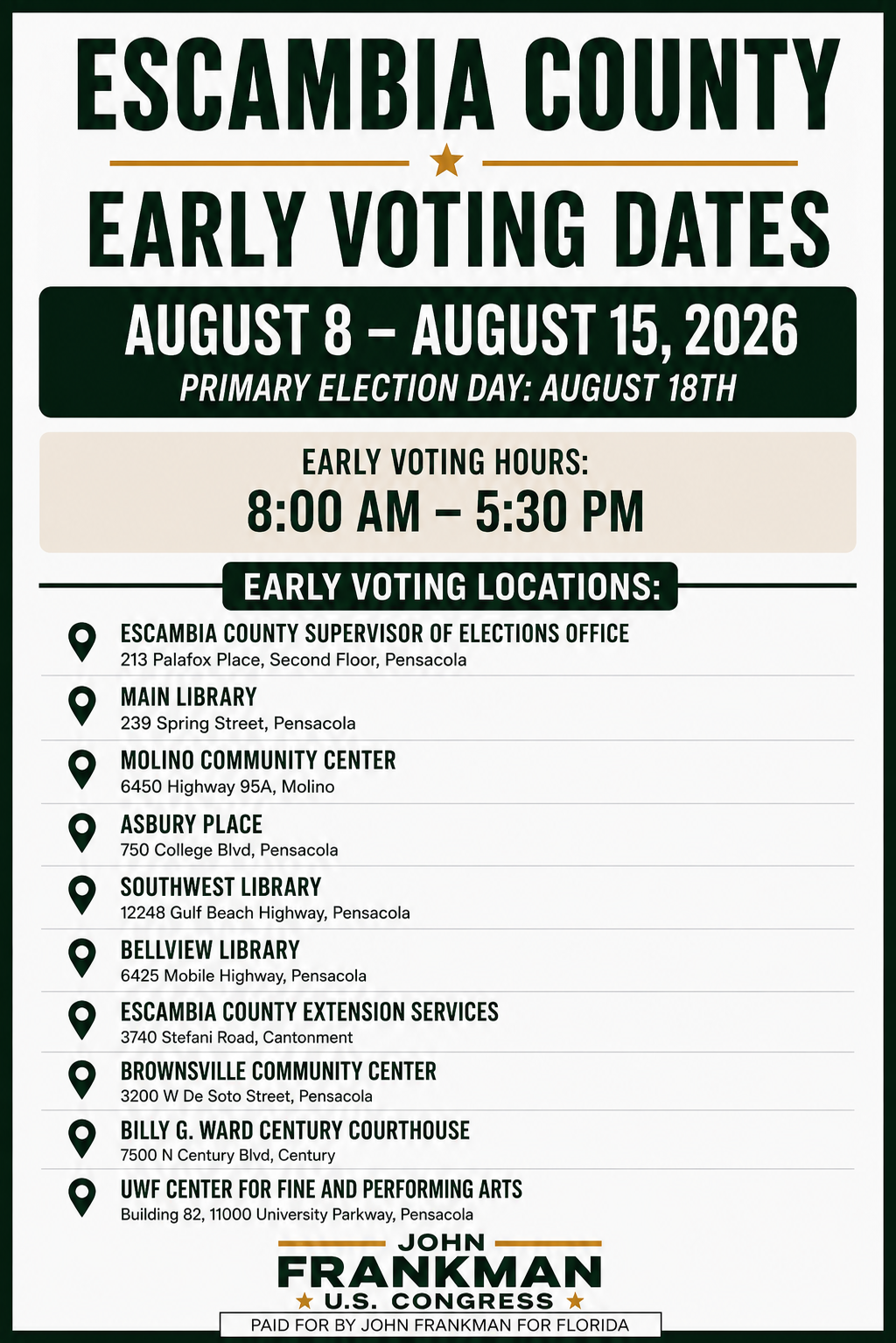 ESCAMBIA COUNTY

EARLY VOTING DATES

AUGUST 8 – AUGUST 15, 2026
PRIMARY ELECTION DAY: AUGUST 18TH

EARLY VOTING HOURS:
8:00 AM – 5:30 PM

EARLY VOTING LOCATIONS:

ESCAMBIA COUNTY SUPERVISOR OF ELECTIONS OFFICE
213 Palafox Place, Second Floor, Pensacola

MAIN LIBRARY
239 Spring Street, Pensacola

MOLINO COMMUNITY CENTER
6450 Highway 95A, Molino

ASBURY PLACE
750 College Blvd, Pensacola

SOUTHWEST LIBRARY
12248 Gulf Beach Highway, Pensacola

BELLVIEW LIBRARY
6425 Mobile Highway, Pensacola

ESCAMBIA COUNTY EXTENSION SERVICES
3740 Stefani Road, Cantonment

BROWNSVILLE COMMUNITY CENTER
3200 W De Soto Street, Pensacola

BILLY G. WARD CENTURY COURTHOUSE
7500 N Century Blvd, Century

UWF CENTER FOR FINE AND PERFORMING ARTS
Building 82, 11000 University Parkway, Pensacola

JOHN
FRANKMAN
U.S. CONGRESS

PAID FOR BY JOHN FRANKMAN FOR FLORIDA